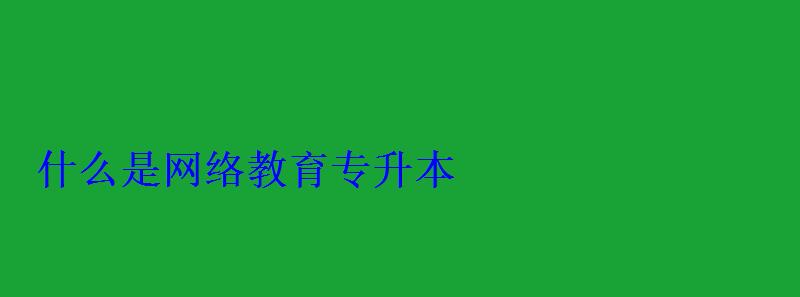 什么是网络教育专升本